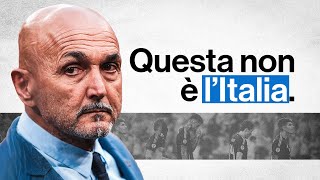 Questa non è l'Italia.